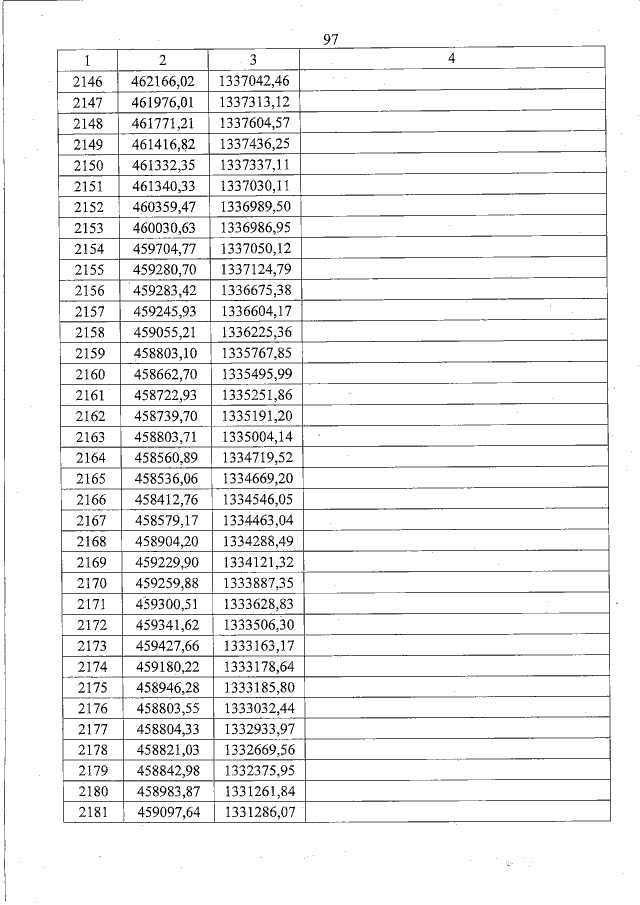 97

| 1 | 2 | 3 | 4 |
|---|---|---|---|
| 2146 | 462166,02 | 1337042,46 | |
| 2147 | 461976,01 | 1337313,12 | |
| 2148 | 461771,21 | 1337604,57 | |
| 2149 | 461416,82 | 1337436,25 | |
| 2150 | 461332,35 | 1337337,11 | |
| 2151 | 461340,33 | 1337030,11 | |
| 2152 | 460359,47 | 1336989,50 | |
| 2153 | 460030,63 | 1336986,95 | |
| 2154 | 459704,77 | 1337050,12 | |
| 2155 | 459280,70 | 1337124,79 | |
| 2156 | 459283,42 | 1336675,38 | |
| 2157 | 459245,93 | 1336604,17 | |
| 2158 | 459055,21 | 1336225,36 | |
| 2159 | 458803,10 | 1335767,85 | |
| 2160 | 458662,70 | 1335495,99 | |
| 2161 | 458722,93 | 1335251,86 | |
| 2162 | 458739,70 | 1335191,20 | |
| 2163 | 458803,71 | 1335004,14 | |
| 2164 | 458560,89 | 1334719,52 | |
| 2165 | 458536,06 | 1334669,20 | |
| 2166 | 458412,76 | 1334546,05 | |
| 2167 | 458579,17 | 1334463,04 | |
| 2168 | 458904,20 | 1334288,49 | |
| 2169 | 459229,90 | 1334121,32 | |
| 2170 | 459259,88 | 1333887,35 | |
| 2171 | 459300,51 | 1333628,83 | |
| 2172 | 459341,62 | 1333506,30 | |
| 2173 | 459427,66 | 1333163,17 | |
| 2174 | 459180,22 | 1333178,64 | |
| 2175 | 458946,28 | 1333185,80 | |
| 2176 | 458803,55 | 1333032,44 | |
| 2177 | 458804,33 | 1332933,97 | |
| 2178 | 458821,03 | 1332669,56 | |
| 2179 | 458842,98 | 1332375,95 | |
| 2180 | 458983,87 | 1331261,84 | |
| 2181 | 459097,64 | 1331286,07 | |